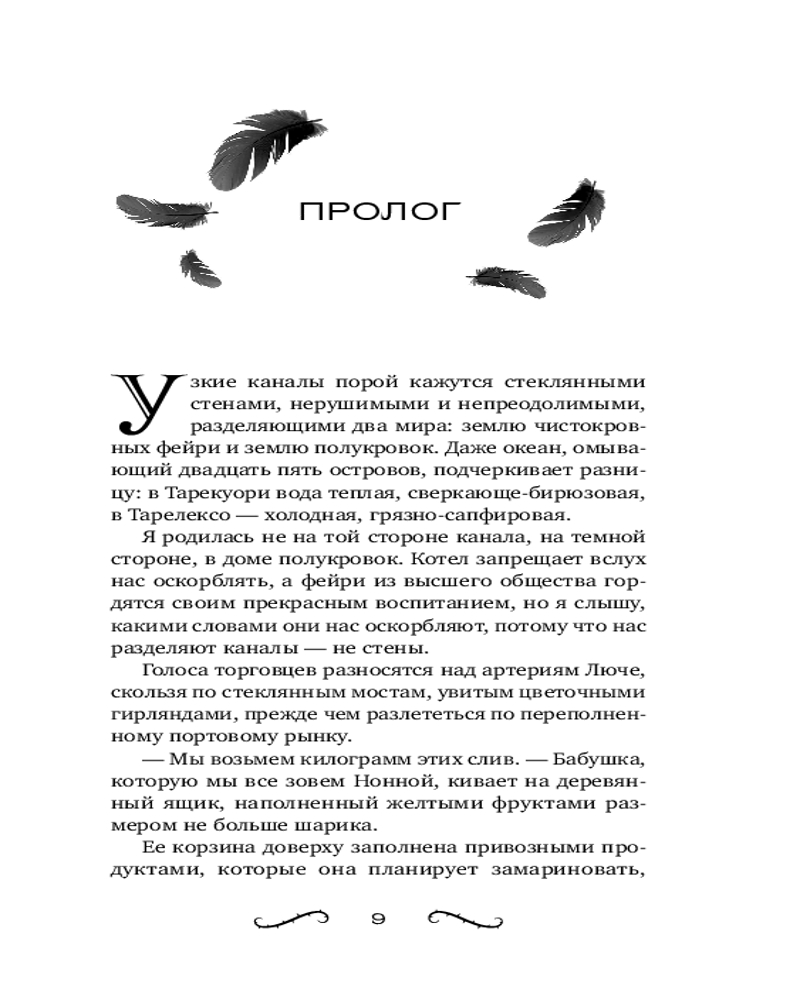 ПРОЛОГ

Узкие каналы порой кажутся стеклянными стенами, нерушимыми и непреодолимыми, разделяющими два мира: землю чистокровных фейри и землю полукровок. Даже океан, омывающий двадцать пять островов, подчеркивает разницу: в Тарекуори вода теплая, сверкающе-бирюзовая, в Тарелексо — холодная, грязно-сапфировая.

Я родилась не на той стороне канала, на темной стороне, в доме полукровок. Котел запрещает вслух нас оскорблять, а фейри из высшего общества гордятся своим прекрасным воспитанием, но я слышу, какими словами они нас оскорбляют, потому что нас разделяют каналы — не стены.

Голоса торговцев разносятся над артериям Люче, скользя по стеклянным мостам, увитым цветочными гирляндами, прежде чем разлететься по переполненному портовому рынку.

— Мы возьмем килограмм этих слив. — Бабушка, которую мы все зовем Нонной, кивает на деревянный ящик, наполненный желтыми фруктами размером не больше шарика.

Ее корзина доверху заполнена привозными продуктами, которые она планирует замариновать,

9